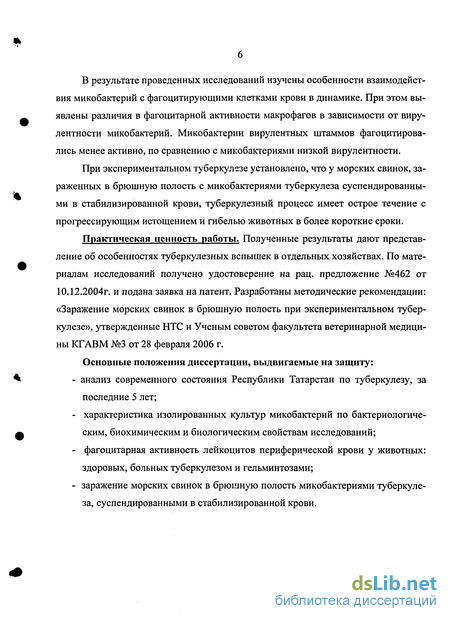 6

В результате проведенных исследований изучены особенности взаимодействия микобактерий с фагоцитирующими клетками крови в динамике. При этом выявлены различия в фагоцитарной активности макрофагов в зависимости от вирулентности микобактерий. Микобактерии вирулентных штаммов фагоцитировались менее активно, по сравнению с микобактериями низкой вирулентности.

При экспериментальном туберкулезе установлено, что у морских свинок, зараженных в брюшную полость с микобактериями туберкулеза суспендированными в стабилизированной крови, туберкулезный процесс имеет острое течение с прогрессирующим истощением и гибелью животных в более короткие сроки.

Практическая ценность работы. Полученные результаты дают представление об особенностях туберкулезных вспышек в отдельных хозяйствах. По материалам исследований получено удостоверение на рац. предложение №462 от 10.12.2004г. и подана заявка на патент. Разработаны методические рекомендации: «Заражение морских свинок в брюшную полость при экспериментальном туберкулезе», утвержденные НТС и Ученым советом факультета ветеринарной медицины КГАВМ №3 от 28 февраля 2006 г.

Основные положения диссертации, выдвигаемые на защиту:

- анализ современного состояния Республики Татарстан по туберкулезу, за последние 5 лет;

- характеристика изолированных культур микобактерий по бактериологическим, биохимическим и биологическим свойствам исследований;

- фагоцитарная активность лейкоцитов периферической крови у животных: здоровых, больных туберкулезом и гельминтозами;

- заражение морских свинок в брюшную полость микобактериями туберкулеза, суспендированными в стабилизированной крови.

dsLib.net
библиотека диссертаций